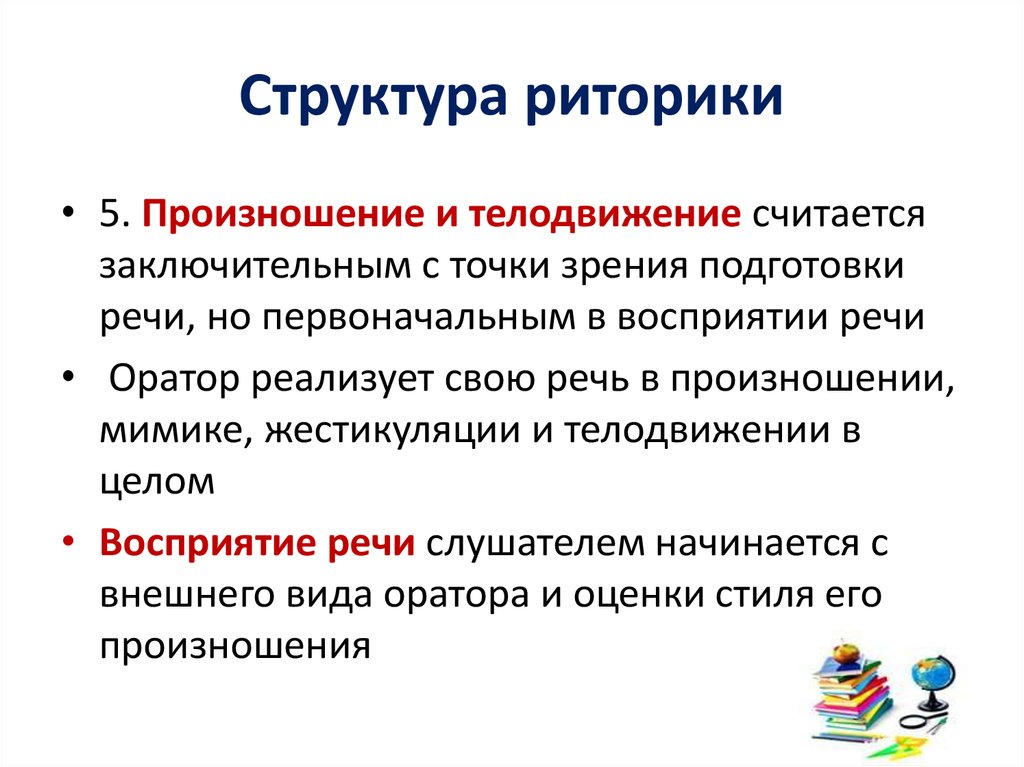 Структура риторики

• 5. Произношение и телодвижение считается заключительным с точки зрения подготовки речи, но первоначальным в восприятии речи

• Оратор реализует свою речь в произношении, мимике, жестикуляции и телодвижении в целом

• Восприятие речи слушателем начинается с внешнего вида оратора и оценки стиля его произношения